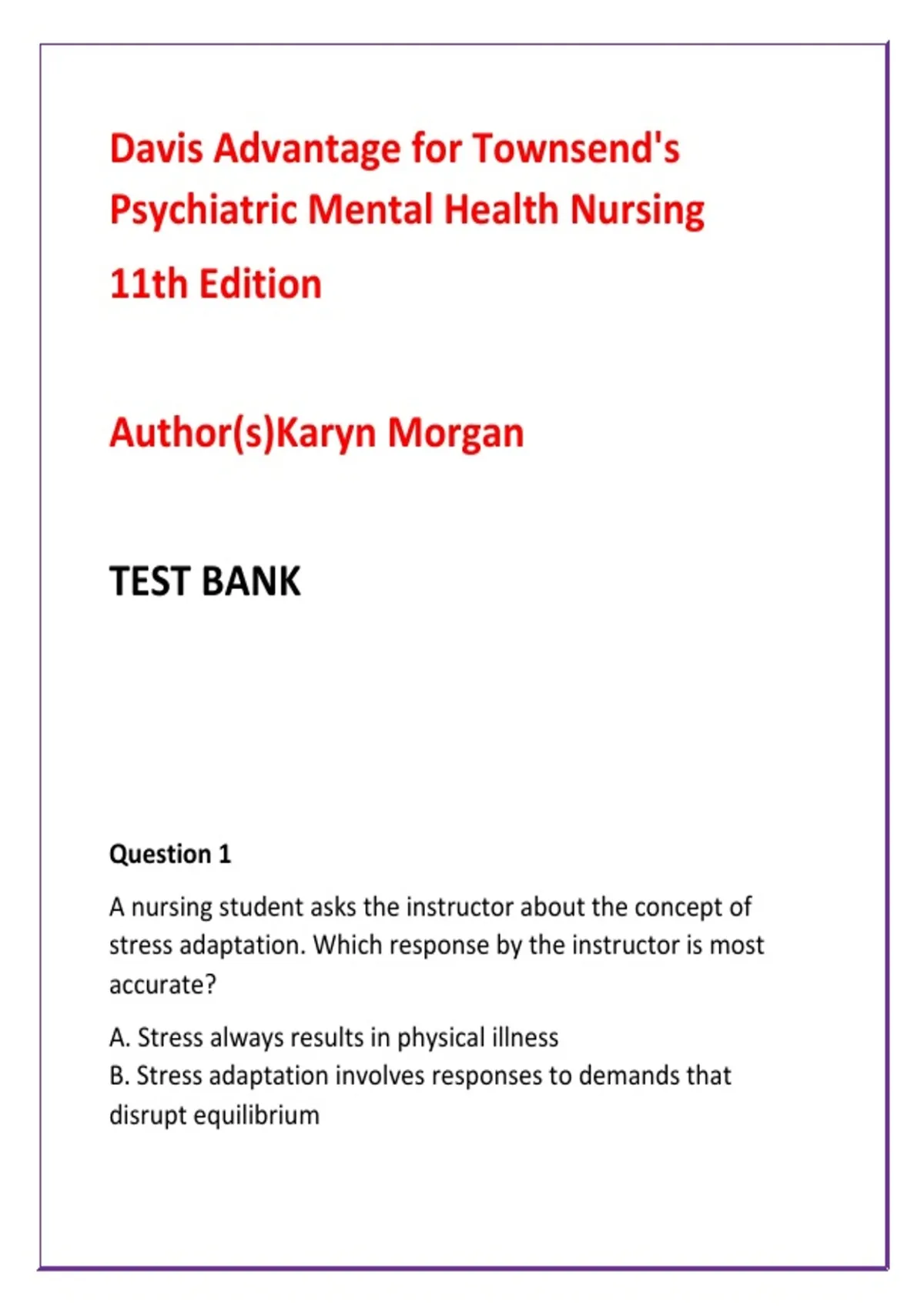 Davis Advantage for Townsend's Psychiatric Mental Health Nursing

11th Edition

Author(s)Karyn Morgan

TEST BANK

Question 1

A nursing student asks the instructor about the concept of stress adaptation. Which response by the instructor is most accurate?

A. Stress always results in physical illness
B. Stress adaptation involves responses to demands that disrupt equilibrium